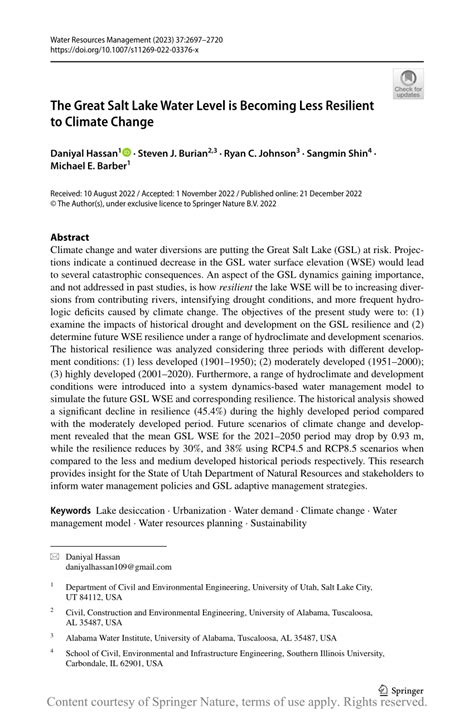 Water Resources Management (2023) 37:2697–2720
https://doi.org/10.1007/s11269-022-03376-x

Check for updates

The Great Salt Lake Water Level is Becoming Less Resilient to Climate Change

Daniyal Hassan$^1$ · Steven J. Burian$^{2,3}$ · Ryan C. Johnson$^3$ · Sangmin Shin$^4$ · Michael E. Barber$^1$

Received: 10 August 2022 / Accepted: 1 November 2022 / Published online: 21 December 2022
© The Author(s), under exclusive licence to Springer Nature B.V. 2022

Abstract
Climate change and water diversions are putting the Great Salt Lake (GSL) at risk. Projections indicate a continued decrease in the GSL water surface elevation (WSE) would lead to several catastrophic consequences. An aspect of the GSL dynamics gaining importance, and not addressed in past studies, is how resilient the lake WSE will be to increasing diversions from contributing rivers, intensifying drought conditions, and more frequent hydrologic deficits caused by climate change. The objectives of the present study were to: (1) examine the impacts of historical drought and development on the GSL resilience and (2) determine future WSE resilience under a range of hydroclimate and development scenarios. The historical resilience was analyzed considering three periods with different development conditions: (1) less developed (1901–1950); (2) moderately developed (1951–2000); (3) highly developed (2001–2020). Furthermore, a range of hydroclimate and development conditions were introduced into a system dynamics-based water management model to simulate the future GSL WSE and corresponding resilience. The historical analysis showed a significant decline in resilience (45.4%) during the highly developed period compared with the moderately developed period. Future scenarios of climate change and development revealed that the mean GSL WSE for the 2021–2050 period may drop by 0.93 m, while the resilience reduces by 30%, and 38% using RCP4.5 and RCP8.5 scenarios when compared to the less and medium developed historical periods respectively. This research provides insight for the State of Utah Department of Natural Resources and stakeholders to inform water management policies and GSL adaptive management strategies.

Keywords Lake desiccation · Urbanization · Water demand · Climate change · Water management model · Water resources planning · Sustainability

Daniyal Hassan
daniyalhassan109@gmail.com

$^1$ Department of Civil and Environmental Engineering, University of Utah, Salt Lake City, UT 84112, USA

$^2$ Civil, Construction and Environmental Engineering, University of Alabama, Tuscaloosa, AL 35487, USA

$^3$ Alabama Water Institute, University of Alabama, Tuscaloosa, AL 35487, USA

$^4$ School of Civil, Environmental and Infrastructure Engineering, Southern Illinois University, Carbondale, IL 62901, USA

Springer

Content courtesy of Springer Nature, terms of use apply. Rights reserved.